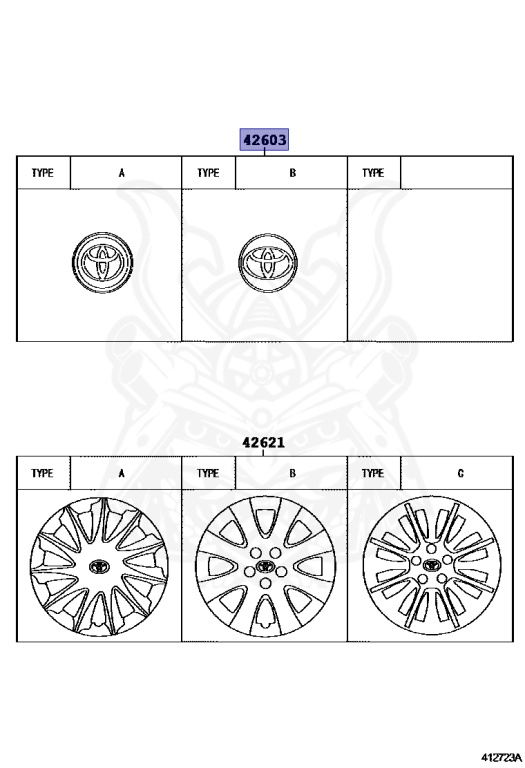 42603

| TYPE | A | TYPE | B | TYPE | |
|---|---|---|---|---|---|

42621

| TYPE | A | TYPE | B | TYPE | C |
|---|---|---|---|---|---|

412723A